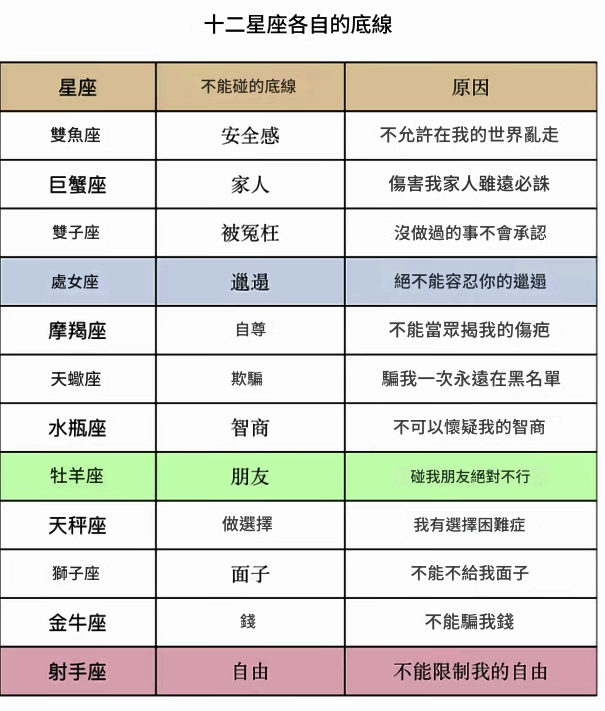 十二星座各自的底線

| 星座 | 不能碰的底線 | 原因 |
|---|---|---|
| 雙魚座 | 安全感 | 不允許在我的世界亂走 |
| 巨蟹座 | 家人 | 傷害我家人雖遠必誅 |
| 雙子座 | 被冤枉 | 沒做過的事不會承認 |
| 處女座 | 邋遢 | 絕不能容忍你的邋遢 |
| 摩羯座 | 自尊 | 不能當眾揭我的傷疤 |
| 天蠍座 | 欺騙 | 騙我一次永遠在黑名單 |
| 水瓶座 | 智商 | 不可以懷疑我的智商 |
| 牡羊座 | 朋友 | 碰我朋友絕對不行 |
| 天秤座 | 做選擇 | 我有選擇困難症 |
| 獅子座 | 面子 | 不能不給我面子 |
| 金牛座 | 錢 | 不能騙我錢 |
| 射手座 | 自由 | 不能限制我的自由 |